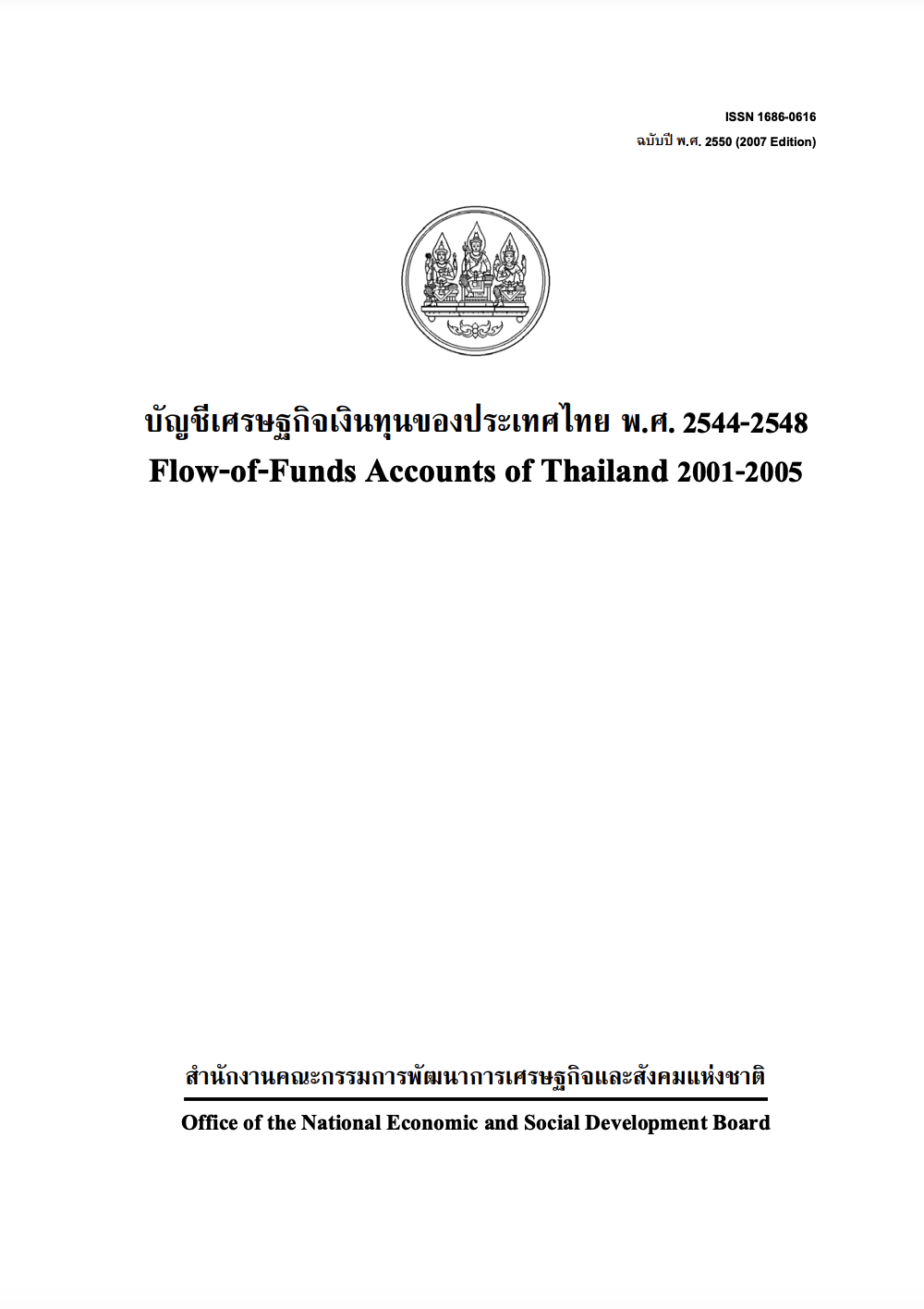 ISSN 1686-0616
ฉบับปี พ.ศ. 2550 (2007 Edition)

บัญชีเศรษฐกิจเงินทุนของประเทศไทย พ.ศ. 2544-2548
Flow-of-Funds Accounts of Thailand 2001-2005

สำนักงานคณะกรรมการพัฒนาการเศรษฐกิจและสังคมแห่งชาติ
Office of the National Economic and Social Development Board